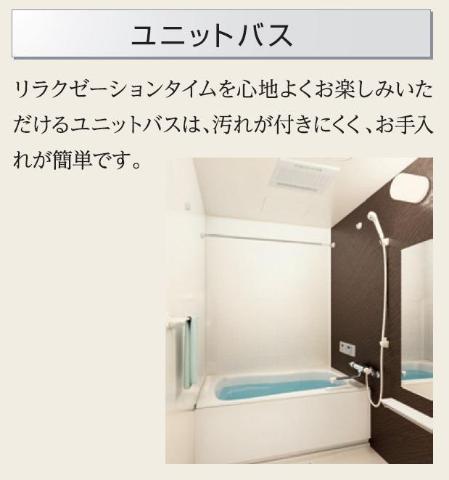 ユニットバス

リラクゼーションタイムを心地よくお楽しみいただけるユニットバスは、汚れが付きにくく、お手入れが簡単です。